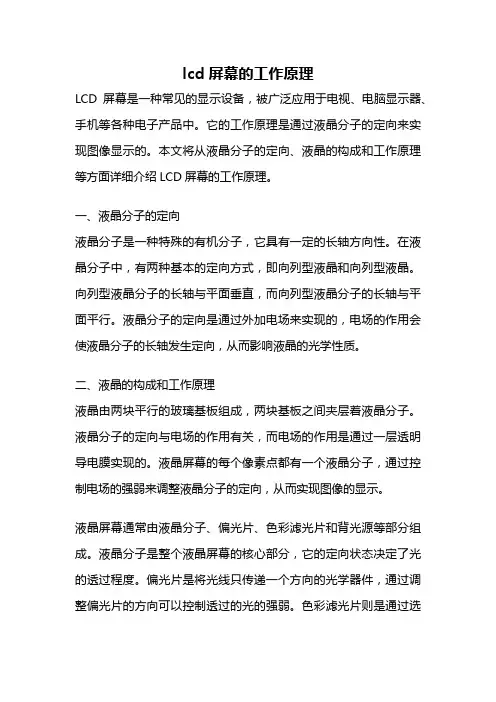 lcd 屏幕的工作原理

LCD 屏幕是一种常见的显示设备，被广泛应用于电视、电脑显示器、手机等各种电子产品中。它的工作原理是通过液晶分子的定向来实现图像显示的。本文将从液晶分子的定向、液晶的构成和工作原理等方面详细介绍 LCD 屏幕的工作原理。

一、液晶分子的定向

液晶分子是一种特殊的有机分子，它具有一定的长轴方向性。在液晶分子中，有两种基本的定向方式，即向列型液晶和向列型液晶。向列型液晶分子的长轴与平面垂直，而向列型液晶分子的长轴与平面平行。液晶分子的定向是通过外加电场来实现的，电场的作用会使液晶分子的长轴发生定向，从而影响液晶的光学性质。

二、液晶的构成和工作原理

液晶由两块平行的玻璃基板组成，两块基板之间夹层着液晶分子。液晶分子的定向与电场的作用有关，而电场的作用是通过一层透明导电膜实现的。液晶屏幕的每个像素点都有一个液晶分子，通过控制电场的强弱来调整液晶分子的定向，从而实现图像的显示。

液晶屏幕通常由液晶分子、偏光片、色彩滤光片和背光源等部分组成。液晶分子是整个液晶屏幕的核心部分，它的定向状态决定了光的透过程度。偏光片是将光线只传递一个方向的光学器件，通过调整偏光片的方向可以控制透过的光的强弱。色彩滤光片则是通过选